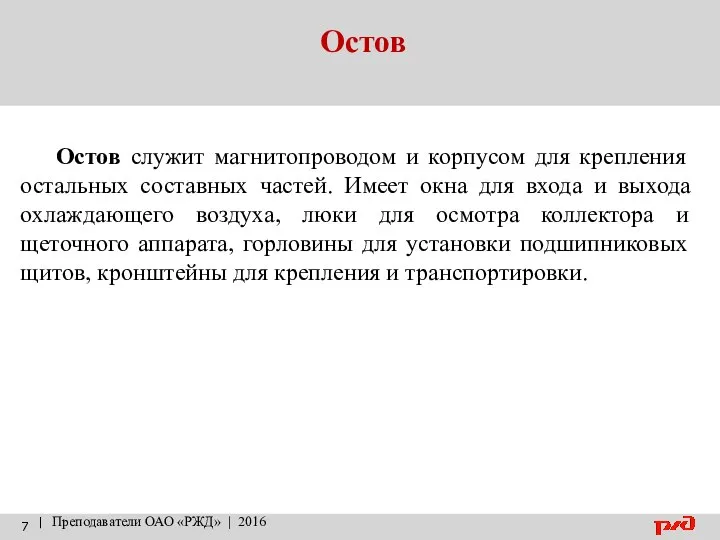 Остов

Остов служит магнитопроводом и корпусом для крепления остальных составных частей. Имеет окна для входа и выхода охлаждающего воздуха, люки для осмотра коллектора и щеточного аппарата, горловины для установки подшипниковых щитов, кронштейны для крепления и транспортировки.

7 | Преподаватели ОАО «РЖД» | 2016

РЖД